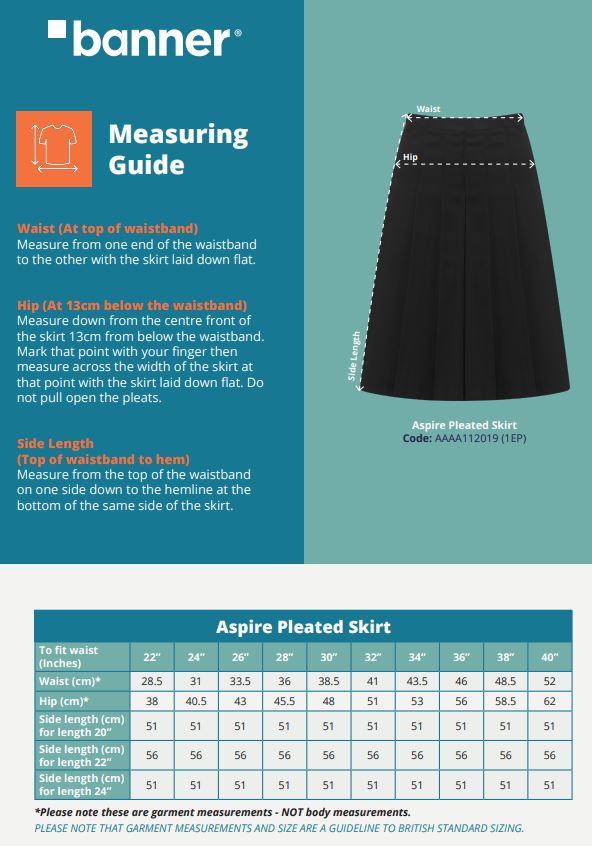 banner®

Measuring Guide

Waist (At top of waistband)
Measure from one end of the waistband to the other with the skirt laid down flat.

Hip (At 13cm below the waistband)
Measure down from the centre front of the skirt 13cm from below the waistband. Mark that point with your finger then measure across the width of the skirt at that point with the skirt laid down flat. Do not pull open the pleats.

Side Length
(Top of waistband to hem)
Measure from the top of the waistband on one side down to the hemline at the bottom of the same side of the skirt.

Waist
Hip
Side Length

Aspire Pleated Skirt
Code: AAAA112019 (1EP)

Aspire Pleated Skirt

| To fit waist (Inches) | 22" | 24" | 26" | 28" | 30" | 32" | 34" | 36" | 38" | 40" |
|---|---|---|---|---|---|---|---|---|---|---|
| Waist (cm)* | 28.5 | 31 | 33.5 | 36 | 38.5 | 41 | 43.5 | 46 | 48.5 | 52 |
| Hip (cm)* | 38 | 40.5 | 43 | 45.5 | 48 | 51 | 53 | 56 | 58.5 | 62 |
| Side length (cm) for length 20" | 51 | 51 | 51 | 51 | 51 | 51 | 51 | 51 | 51 | 51 |
| Side length (cm) for length 22" | 56 | 56 | 56 | 56 | 56 | 56 | 56 | 56 | 56 | 56 |
| Side length (cm) for length 24" | 51 | 51 | 51 | 51 | 51 | 51 | 51 | 51 | 51 | 51 |

*Please note these are garment measurements - NOT body measurements.
PLEASE NOTE THAT GARMENT MEASUREMENTS AND SIZE ARE A GUIDELINE TO BRITISH STANDARD SIZING.